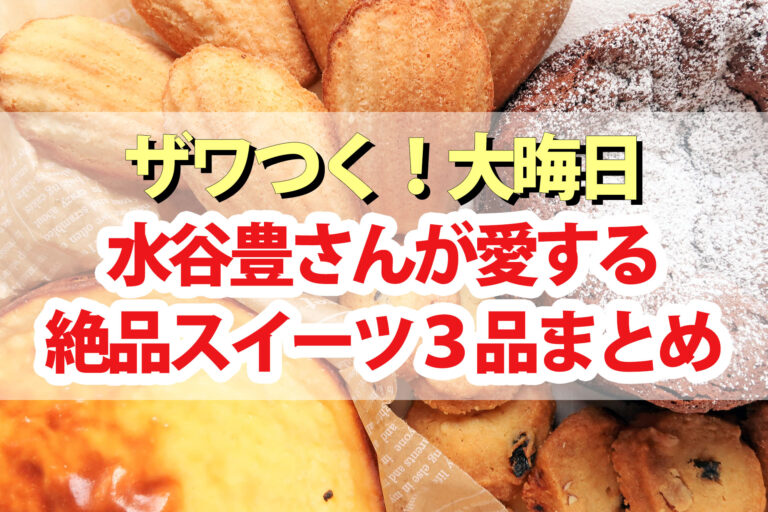 ザワつく！大晦日
水谷豊さんが愛する
絶品スイーツ３品まとめ